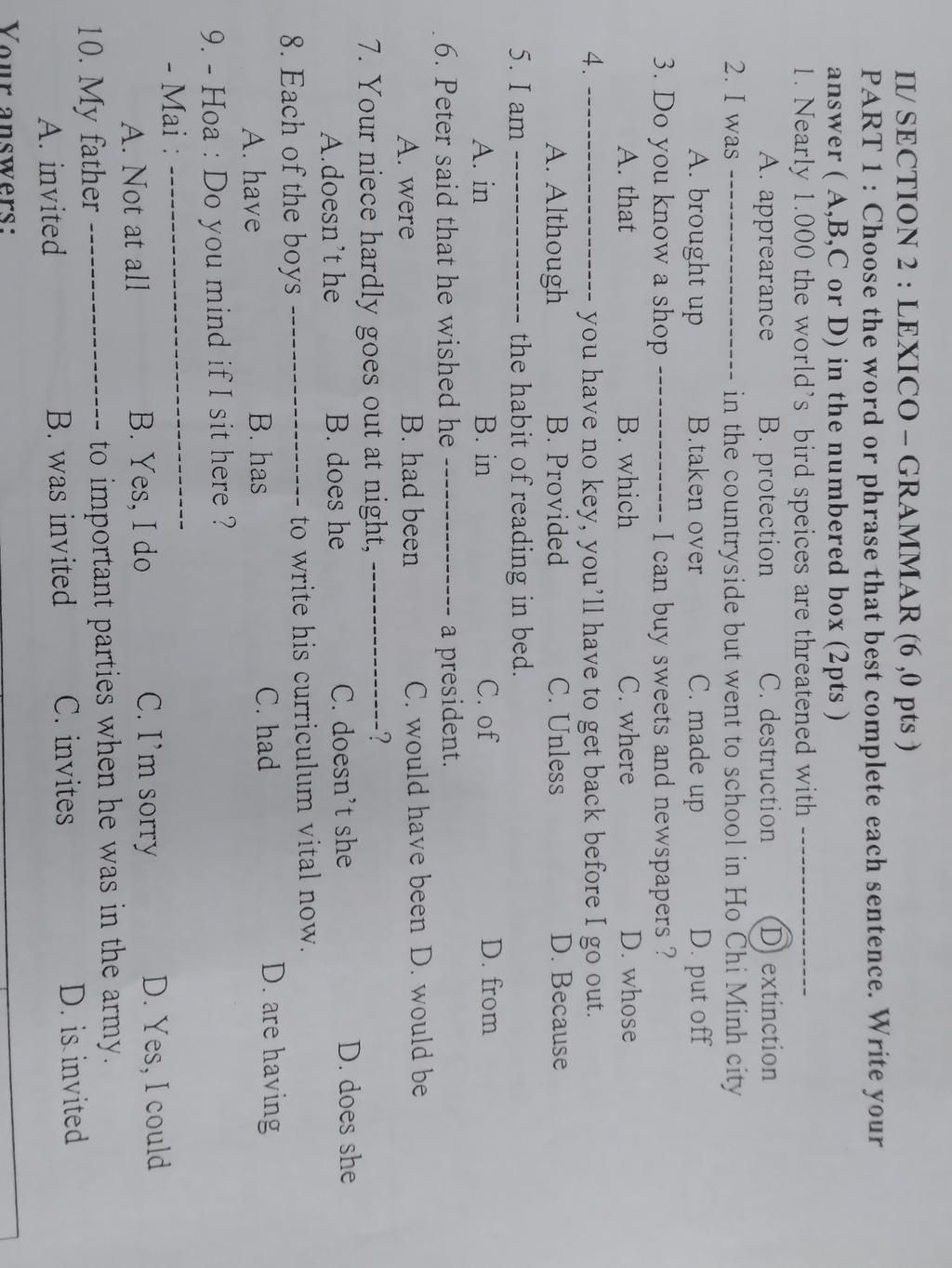 II/ SECTION 2 : LEXICO – GRAMMAR (6 ,0 pts )

PART 1 : Choose the word or phrase that best complete each sentence. Write your answer ( A,B,C or D) in the numbered box (2pts )

1. Nearly 1.000 the world's bird speices are threatened with ____
A. apprearance B. protection C. destruction D. extinction

2. I was ____ in the countryside but went to school in Ho Chi Minh city
A. brought up B.taken over C. made up D. put off

3. Do you know a shop ____ I can buy sweets and newspapers ?
A. that B. which C. where D. whose

4. ____ you have no key, you'll have to get back before I go out.
A. Although B. Provided C. Unless D. Because

5. I am ____ the habit of reading in bed.
A. in B. in C. of D. from

6. Peter said that he wished he ____ a president.
A. were B. had been C. would have been D. would be

7. Your niece hardly goes out at night, ____?
A.doesn't he B. does he C. doesn't she D. does she

8. Each of the boys ____ to write his curriculum vital now.
A. have B. has C. had D. are having

9. - Hoa : Do you mind if I sit here ?
- Mai : ____
A. Not at all B. Yes, I do C. I'm sorry D. Yes, I could

10. My father ____ to important parties when he was in the army.
A. invited B. was invited C. invites D. is invited

Your answers: